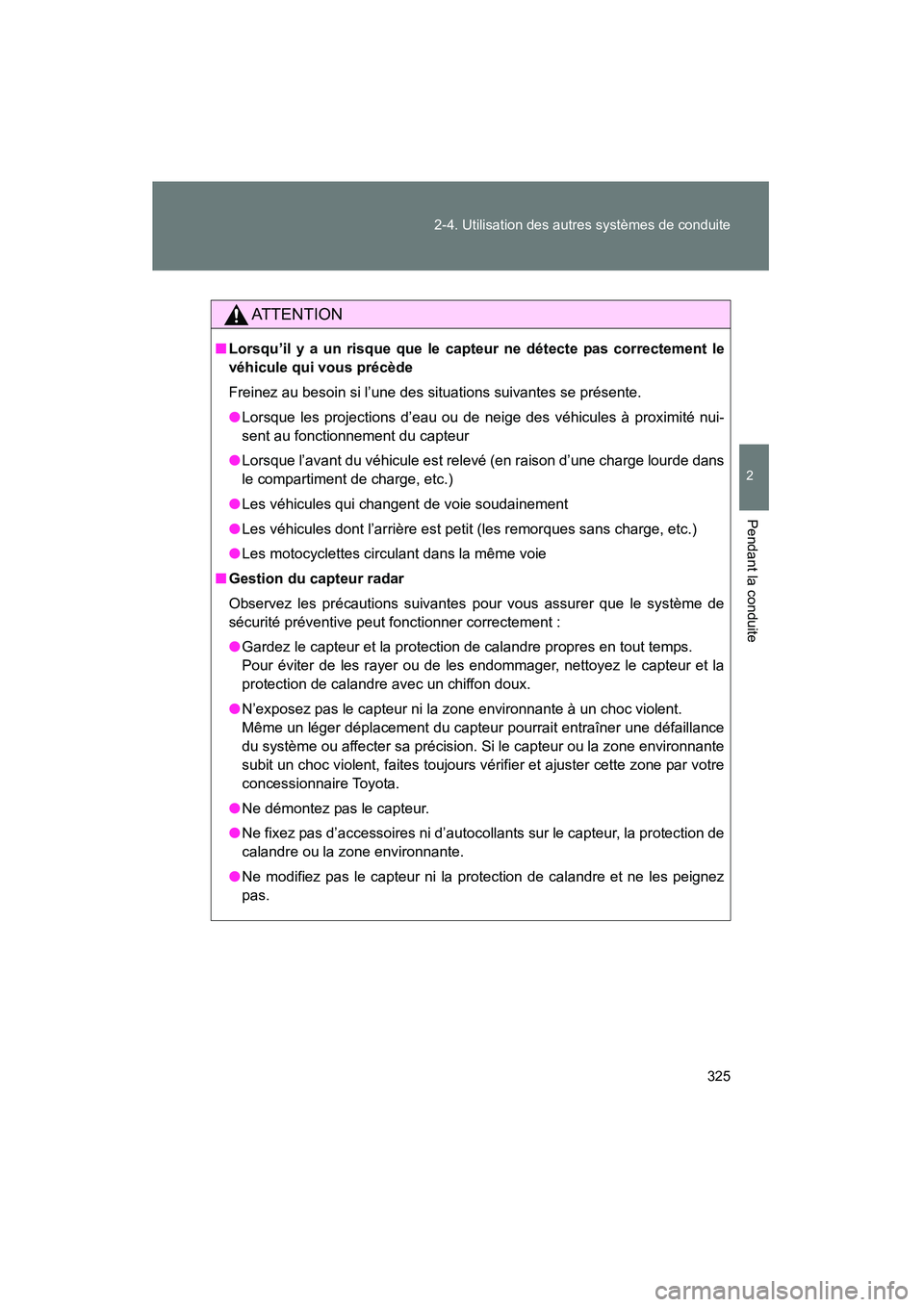 2-4. Utilisation des autres systèmes de conduite

2

Pendant la conduite

ATTENTION

■ Lorsqu'il y a un risque que le capteur ne détecte pas correctement le véhicule qui vous précède

Freinez au besoin si l'une des situations suivantes se présente.

● Lorsque les projections d'eau ou de neige des véhicules à proximité nuisent au fonctionnement du capteur

● Lorsque l'avant du véhicule est relevé (en raison d'une charge lourde dans le compartiment de charge, etc.)

● Les véhicules qui changent de voie soudainement

● Les véhicules dont l'arrière est petit (les remorques sans charge, etc.)

● Les motocyclettes circulant dans la même voie

■ Gestion du capteur radar

Observez les précautions suivantes pour vous assurer que le système de sécurité préventive peut fonctionner correctement :

● Gardez le capteur et la protection de calandre propres en tout temps. Pour éviter de les rayer ou de les endommager, nettoyez le capteur et la protection de calandre avec un chiffon doux.

● N'exposez pas le capteur ni la zone environnante à un choc violent. Même un léger déplacement du capteur pourrait entraîner une défaillance du système ou affecter sa précision. Si le capteur ou la zone environnante subit un choc violent, faites toujours vérifier et ajuster cette zone par votre concessionnaire Toyota.

● Ne démontez pas le capteur.

● Ne fixez pas d'accessoires ni d'autocollants sur le capteur, la protection de calandre ou la zone environnante.

● Ne modifiez pas le capteur ni la protection de calandre et ne les peignez pas.

325

carmanualsonline.info